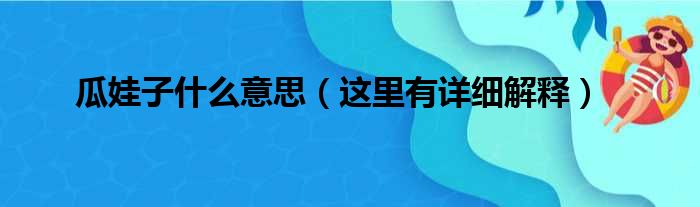 瓜娃子什么意思（这里有详细解释）